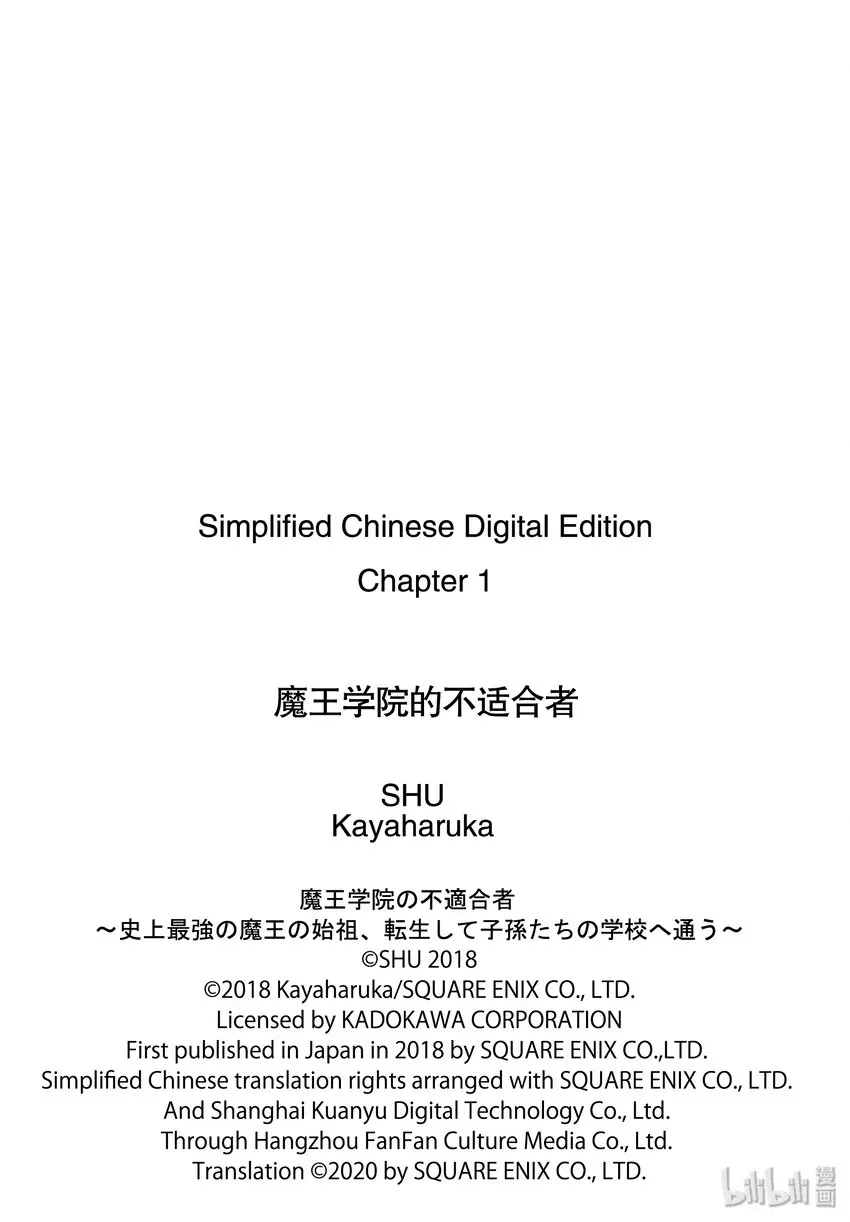 Simplified Chinese Digital Edition

Chapter 1

魔王学院的不适合者

SHU
Kayaharuka

魔王学院の不適合者
～史上最強の魔王の始祖、転生して子孫たちの学校へ通う～
©SHU 2018
©2018 Kayaharuka/SQUARE ENIX CO., LTD.
Licensed by KADOKAWA CORPORATION
First published in Japan in 2018 by SQUARE ENIX CO.,LTD.
Simplified Chinese translation rights arranged with SQUARE ENIX CO., LTD.
And Shanghai Kuanyu Digital Technology Co., Ltd.
Through Hangzhou FanFan Culture Media Co., Ltd.
Translation ©2020 by SQUARE ENIX CO., LTD.

bilibili 漫画